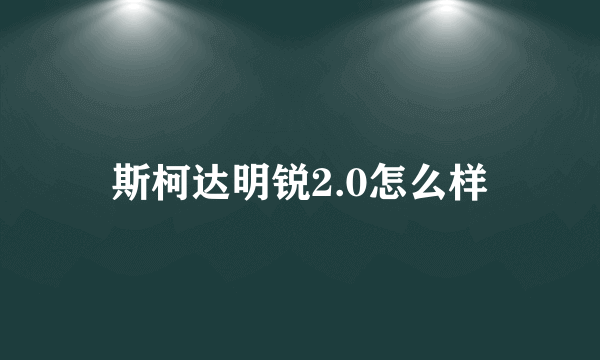 斯柯达明锐2.0怎么样